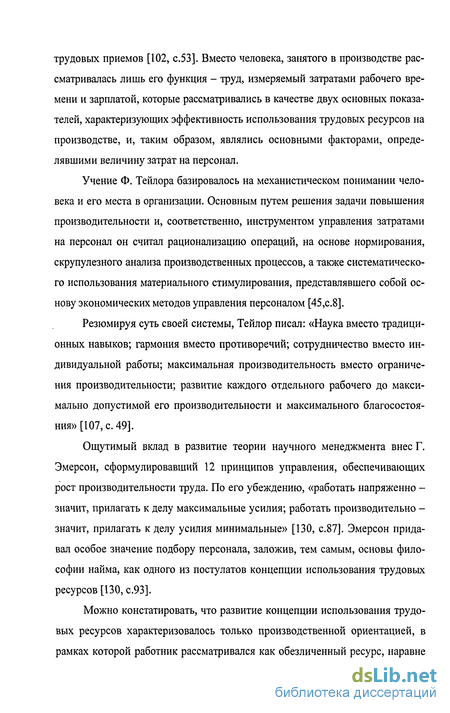 трудовых приемов [102, с.53]. Вместо человека, занятого в производстве рассматривалась лишь его функция – труд, измеряемый затратами рабочего времени и зарплатой, которые рассматривались в качестве двух основных показателей, характеризующих эффективность использования трудовых ресурсов на производстве, и, таким образом, являлись основными факторами, определявшими величину затрат на персонал.

Учение Ф. Тейлора базировалось на механистическом понимании человека и его места в организации. Основным путем решения задачи повышения производительности и, соответственно, инструментом управления затратами на персонал он считал рационализацию операций, на основе нормирования, скрупулезного анализа производственных процессов, а также систематического использования материального стимулирования, представлявшего собой основу экономических методов управления персоналом [45,с.8].

Резюмируя суть своей системы, Тейлор писал: «Наука вместо традиционных навыков; гармония вместо противоречий; сотрудничество вместо индивидуальной работы; максимальная производительность вместо ограничения производительности; развитие каждого отдельного рабочего до максимально допустимой его производительности и максимального благосостояния» [107, с. 49].

Ощутимый вклад в развитие теории научного менеджмента внес Г. Эмерсон, сформулировавший 12 принципов управления, обеспечивающих рост производительности труда. По его убеждению, «работать напряженно – значит, прилагать к делу максимальные усилия; работать производительно – значит, прилагать к делу усилия минимальные» [130, с.87]. Эмерсон придавал особое значение подбору персонала, заложив, тем самым, основы философии найма, как одного из постулатов концепции использования трудовых ресурсов [130, с.93].

Можно констатировать, что развитие концепции использования трудовых ресурсов характеризовалось только производственной ориентацией, в рамках которой работник рассматривался как обезличенный ресурс, наравне

dsLib.net
библиотека диссертаций